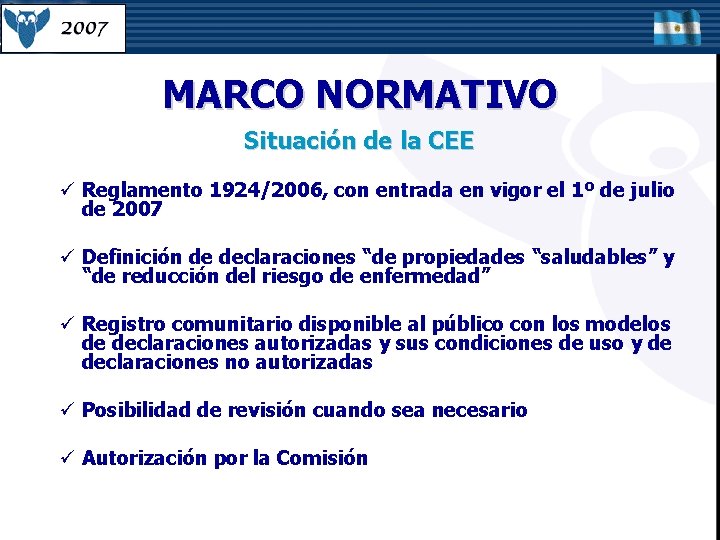 2007

MARCO NORMATIVO

Situación de la CEE

✓ Reglamento 1924/2006, con entrada en vigor el 1º de julio de 2007

✓ Definición de declaraciones “de propiedades “saludables” y “de reducción del riesgo de enfermedad”

✓ Registro comunitario disponible al público con los modelos de declaraciones autorizadas y sus condiciones de uso y de declaraciones no autorizadas

✓ Posibilidad de revisión cuando sea necesario

✓ Autorización por la Comisión